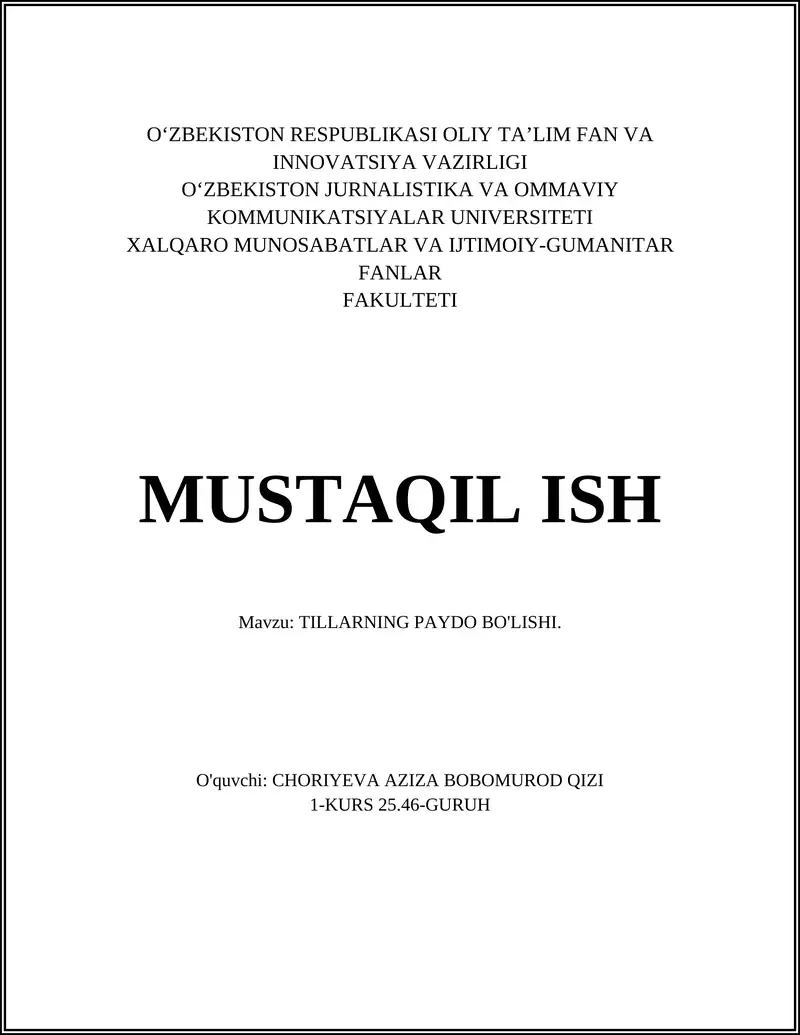 O‘ZBEKISTON RESPUBLIKASI OLIY TA’LIM FAN VA INNOVATSIYA VAZIRLIGI
O‘ZBEKISTON JURNALISTIKA VA OMMAVIY KOMMUNIKATSIYALAR UNIVERSITETI
XALQARO MUNOSABATLAR VA IJTIMOIY-GUMANITAR FANLAR
FAKULTETI

MUSTAQIL ISH

Mavzu: TILLARNING PAYDO BO'LISHI.

O'quvchi: CHORIYEVA AZIZA BOBOMUROD QIZI
1-KURS 25.46-GURUH